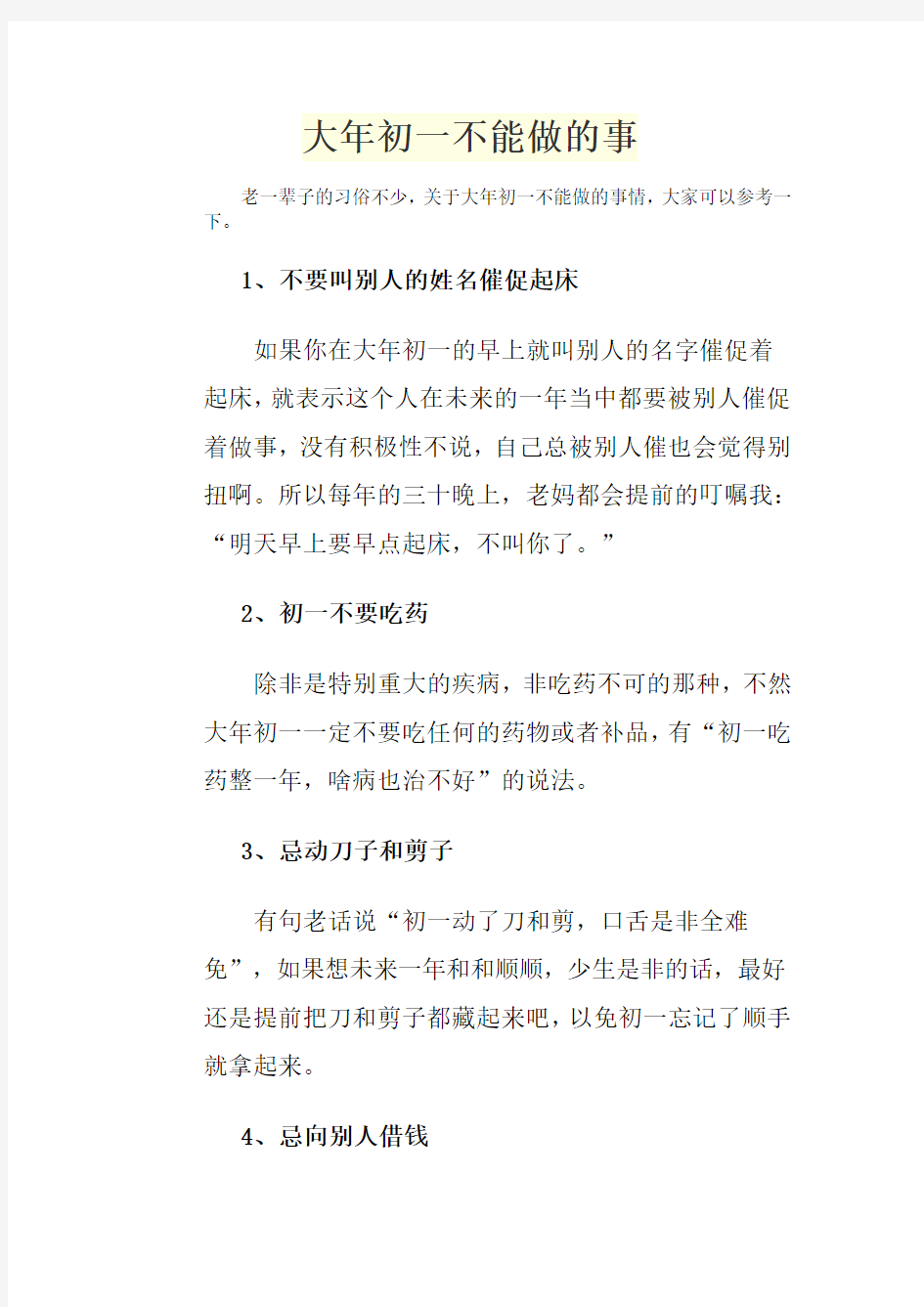 大年初一不能做的事

老一辈子的习俗不少，关于大年初一不能做的事情，大家可以参考一下。

1、不要叫别人的姓名催促起床

如果你在大年初一的早上就叫别人的名字催促着起床，就表示这个人在未来的一年当中都要被别人催促着做事，没有积极性不说，自己总被别人催也会觉得别扭啊。所以每年的三十晚上，老妈都会提前的叮嘱我：“明天早上要早点起床，不叫你了。”

2、初一不要吃药

除非是特别重大的疾病，非吃药不可的那种，不然大年初一一定不要吃任何的药物或者补品，有“初一吃药整一年，啥病也治不好”的说法。

3、忌动刀子和剪子

有句老话说“初一动了刀和剪，口舌是非全难免”，如果想未来一年和和顺顺，少生是非的话，最好还是提前把刀和剪子都藏起来吧，以免初一忘记了顺手就拿起来。

4、忌向别人借钱